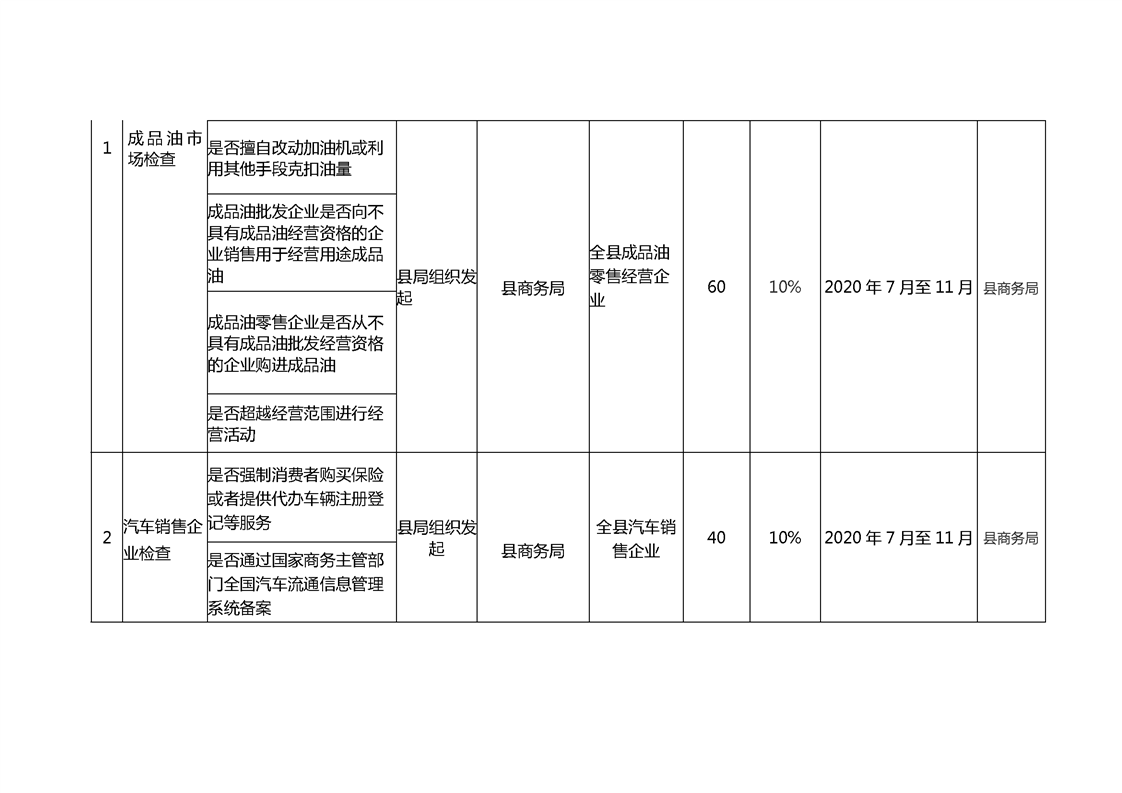 | 1 | 成品油市场检查 | 是否擅自改动加油机或利用其他手段克扣油量 | 县局组织发起 | 县商务局 | 全县成品油零售经营企业 | 60 | 10% | 2020 年 7 月至 11 月 | 县商务局 |
|---|---|---|---|---|---|---|---|---|---|
| | | 成品油批发企业是否向不具有成品油经营资格的企业销售用于经营用途成品油 | | | | | | | |
| | | 成品油零售企业是否从不具有成品油批发经营资格的企业购进成品油 | | | | | | | |
| | | 是否超越经营范围进行经营活动 | | | | | | | |
| 2 | 汽车销售企业检查 | 是否强制消费者购买保险或者提供代办车辆注册登记等服务 | 县局组织发起 | 县商务局 | 全县汽车销售企业 | 40 | 10% | 2020 年 7 月至 11 月 | 县商务局 |
| | | 是否通过国家商务主管部门全国汽车流通信息管理系统备案 | | | | | | | |